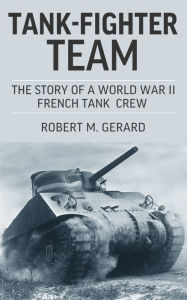 TANK-FIGHTER TEAM

THE STORY OF A WORLD WAR II FRENCH TANK CREW

ROBERT M. GERARD